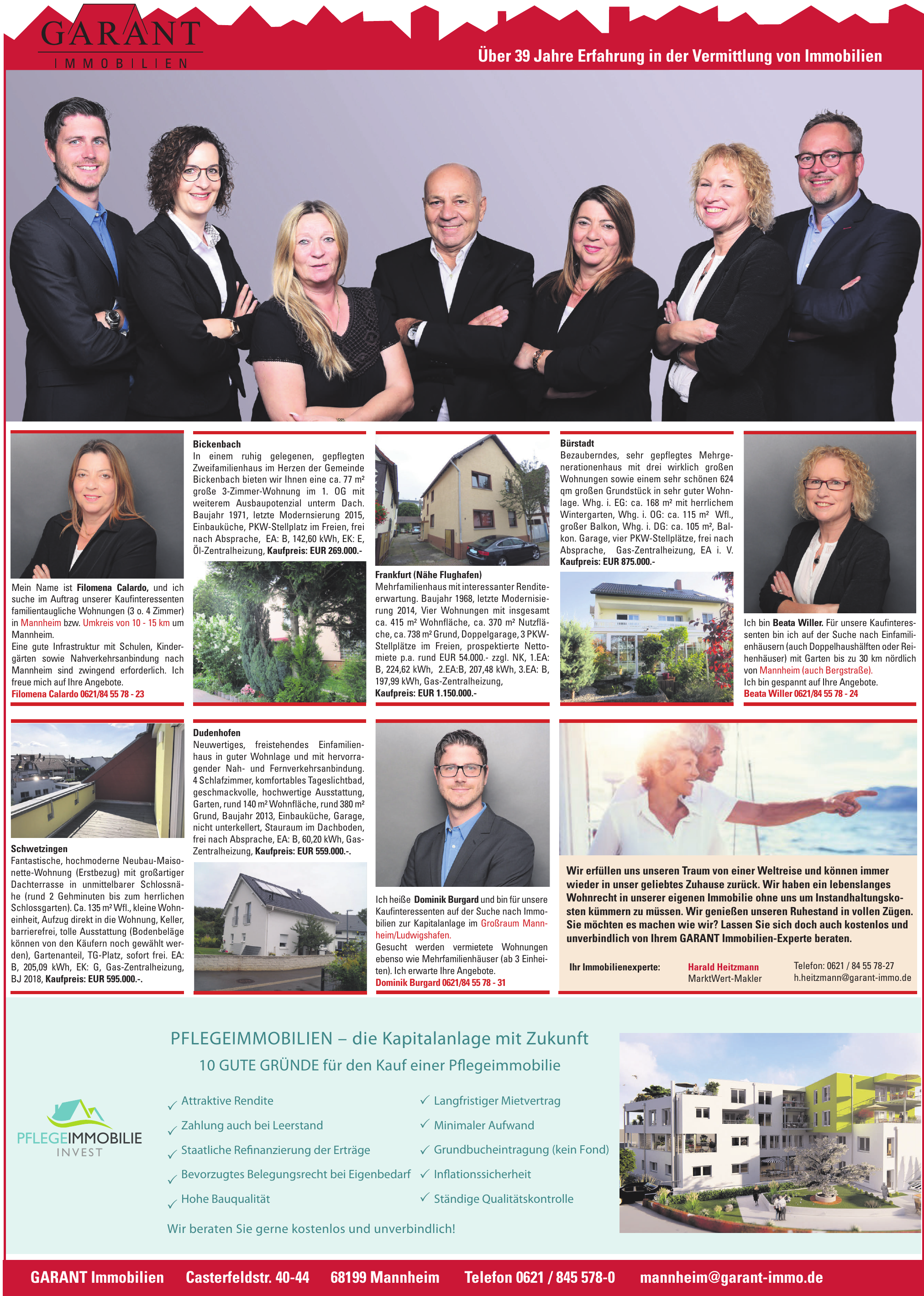 GARANT
IMMOBILIEN

Über 39 Jahre Erfahrung in der Vermittlung von Immobilien

Mein Name ist Filomena Calardo, und ich suche im Auftrag unserer Kaufinteressenten familientaugliche Wohnungen (3 o. 4 Zimmer) in Mannheim bzw. Umkreis von 10 - 15 km um Mannheim.
Eine gute Infrastruktur mit Schulen, Kindergärten sowie Nahverkehrsanbindung nach Mannheim sind zwingend erforderlich. Ich freue mich auf Ihre Angebote.
Filomena Calardo 0621/84 55 78 - 23

Bickenbach
In einem ruhig gelegenen, gepflegten Zweifamilienhaus im Herzen der Gemeinde Bickenbach bieten wir Ihnen eine ca. 77 m² große 3-Zimmer-Wohnung im 1. OG mit weiterem Ausbaupotenzial unterm Dach. Baujahr 1971, letzte Modernsierung 2015, Einbauküche, PKW-Stellplatz im Freien, frei nach Absprache, EA: B, 142,60 kWh, EK: E, Öl-Zentralheizung, Kaufpreis: EUR 269.000.-

Frankfurt (Nähe Flughafen)
Mehrfamilienhaus mit interessanter Renditeerwartung. Baujahr 1968, letzte Modernisierung 2014, Vier Wohnungen mit insgesamt ca. 415 m² Wohnfläche, ca. 370 m² Nutzfläche, ca. 738 m² Grund, Doppelgarage, 3 PKW-Stellplätze im Freien, prospektierte Nettomiete p.a. rund EUR 54.000.- zzgl. NK, 1.EA: B, 224,62 kWh, 2.EA:B, 207,48 kWh, 3.EA: B, 197,99 kWh, Gas-Zentralheizung,
Kaufpreis: EUR 1.150.000.-

Bürstadt
Bezauberndes, sehr gepflegtes Mehrgenerationenhaus mit drei wirklich großen Wohnungen sowie einem sehr schönen 624 qm großen Grundstück in sehr guter Wohnlage. Whg. i. EG: ca. 168 m² mit herrlichem Wintergarten, Whg. i. OG: ca. 115 m² Wfl., großer Balkon, Whg. i. DG: ca. 105 m², Balkon. Garage, vier PKW-Stellplätze, frei nach Absprache, Gas-Zentralheizung, EA i. V.
Kaufpreis: EUR 875.000.-

Ich bin Beata Willer. Für unsere Kaufinteressenten bin ich auf der Suche nach Einfamilienhäusern (auch Doppelhaushälften oder Reihenhäuser) mit Garten bis zu 30 km nördlich von Mannheim (auch Bergstraße).
Ich bin gespannt auf Ihre Angebote.
Beata Willer 0621/84 55 78 - 24

Schwetzingen
Fantastische, hochmoderne Neubau-Maisonette-Wohnung (Erstbezug) mit großartiger Dachterrasse in unmittelbarer Schlossnähe (rund 2 Gehminuten bis zum herrlichen Schlossgarten). Ca. 135 m² Wfl., kleine Wohneinheit, Aufzug direkt in die Wohnung, Keller, barrierefrei, tolle Ausstattung (Bodenbeläge können von den Käufern noch gewählt werden), Gartenanteil, TG-Platz, sofort frei. EA: B, 205,09 kWh, EK: G, Gas-Zentralheizung, BJ 2018, Kaufpreis: EUR 595.000.-.

Dudenhofen
Neuwertiges, freistehendes Einfamilienhaus in guter Wohnlage und mit hervorragender Nah- und Fernverkehrsanbindung. 4 Schlafzimmer, komfortables Tageslichtbad, geschmackvolle, hochwertige Ausstattung, Garten, rund 140 m² Wohnfläche, rund 380 m² Grund, Baujahr 2013, Einbauküche, Garage, nicht unterkellert, Stauraum im Dachboden, frei nach Absprache, EA: B, 60,20 kWh, Gas-Zentralheizung, Kaufpreis: EUR 559.000.-.

Ich heiße Dominik Burgard und bin für unsere Kaufinteressenten auf der Suche nach Immobilien zur Kapitalanlage im Großraum Mannheim/Ludwigshafen.
Gesucht werden vermietete Wohnungen ebenso wie Mehrfamilienhäuser (ab 3 Einheiten). Ich erwarte Ihre Angebote.
Dominik Burgard 0621/84 55 78 - 31

Wir erfüllen uns unseren Traum von einer Weltreise und können immer wieder in unser geliebtes Zuhause zurück. Wir haben ein lebenslanges Wohnrecht in unserer eigenen Immobilie ohne uns um Instandhaltungskosten kümmern zu müssen. Wir genießen unseren Ruhestand in vollen Zügen. Sie möchten es machen wie wir? Lassen Sie sich doch auch kostenlos und unverbindlich von Ihrem GARANT Immobilien-Experte beraten.

Ihr Immobilienexperte: Harald Heitzmann MarktWert-Makler Telefon: 0621 / 84 55 78-27 h.heitzmann@garant-immo.de

PFLEGEIMMOBILIEN – die Kapitalanlage mit Zukunft
10 GUTE GRÜNDE für den Kauf einer Pflegeimmobilie

PFLEGEIMMOBILIE INVEST

✓ Attraktive Rendite
✓ Zahlung auch bei Leerstand
✓ Staatliche Refinanzierung der Erträge
✓ Bevorzugtes Belegungsrecht bei Eigenbedarf
✓ Hohe Bauqualität
✓ Langfristiger Mietvertrag
✓ Minimaler Aufwand
✓ Grundbucheintragung (kein Fond)
✓ Inflationssicherheit
✓ Ständige Qualitätskontrolle

Wir beraten Sie gerne kostenlos und unverbindlich!

GARANT Immobilien Casterfeldstr. 40-44 68199 Mannheim Telefon 0621 / 845 578-0 mannheim@garant-immo.de